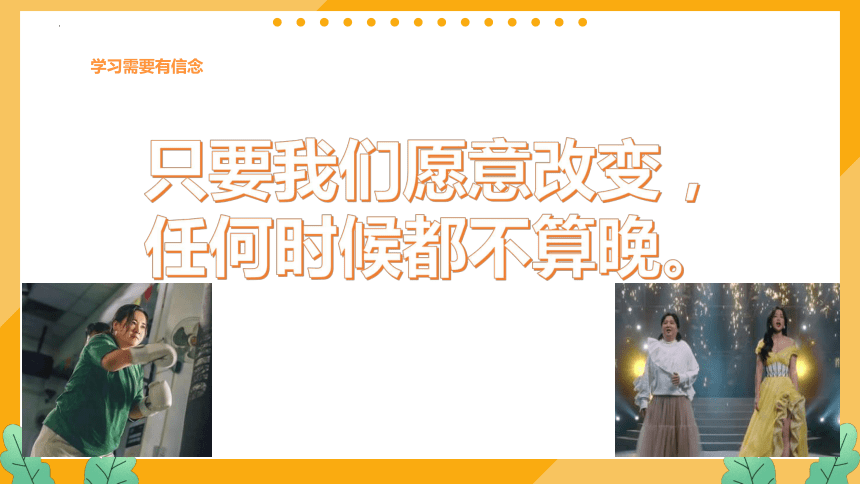 学习需要有信念

只要我们愿意改变，
任何时候都不算晚。